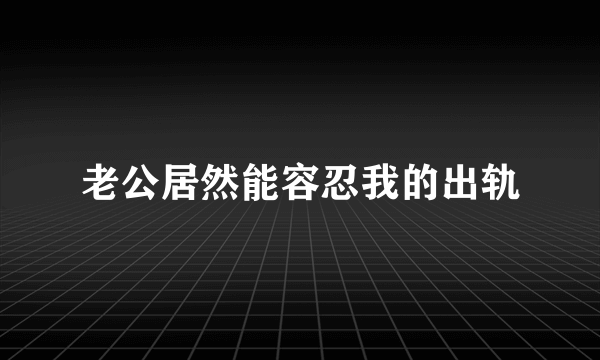 老公居然能容忍我的出轨